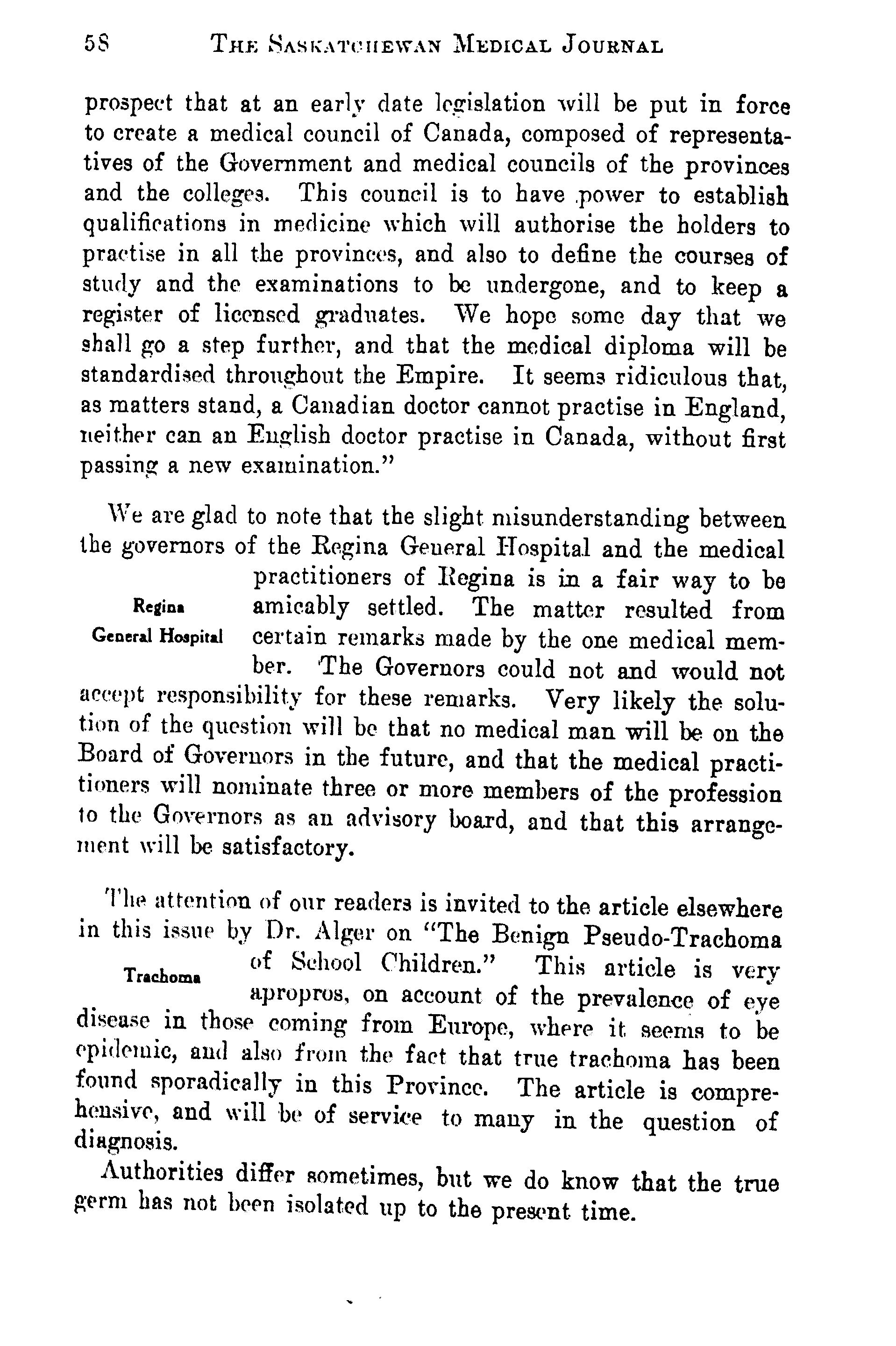 58 THE SASKATCHEWAN MEDICAL JOURNAL

prospect that at an early date legislation will be put in force to create a medical council of Canada, composed of representatives of the Government and medical councils of the provinces and the colleges. This council is to have power to establish qualifications in medicine which will authorise the holders to practise in all the provinces, and also to define the courses of study and the examinations to be undergone, and to keep a register of licensed graduates. We hope some day that we shall go a step further, and that the medical diploma will be standardised throughout the Empire. It seems ridiculous that, as matters stand, a Canadian doctor cannot practise in England, neither can an English doctor practise in Canada, without first passing a new examination."

Regina General Hospital

We are glad to note that the slight misunderstanding between the governors of the Regina General Hospital and the medical practitioners of Regina is in a fair way to be amicably settled. The matter resulted from certain remarks made by the one medical member. The Governors could not and would not accept responsibility for these remarks. Very likely the solution of the question will be that no medical man will be on the Board of Governors in the future, and that the medical practitioners will nominate three or more members of the profession to the Governors as an advisory board, and that this arrangement will be satisfactory.

Trachoma

The attention of our readers is invited to the article elsewhere in this issue by Dr. Alger on "The Benign Pseudo-Trachoma of School Children." This article is very apropros, on account of the prevalence of eye disease in those coming from Europe, where it seems to be epidemic, and also from the fact that true trachoma has been found sporadically in this Province. The article is comprehensive, and will be of service to many in the question of diagnosis.

Authorities differ sometimes, but we do know that the true germ has not been isolated up to the present time.